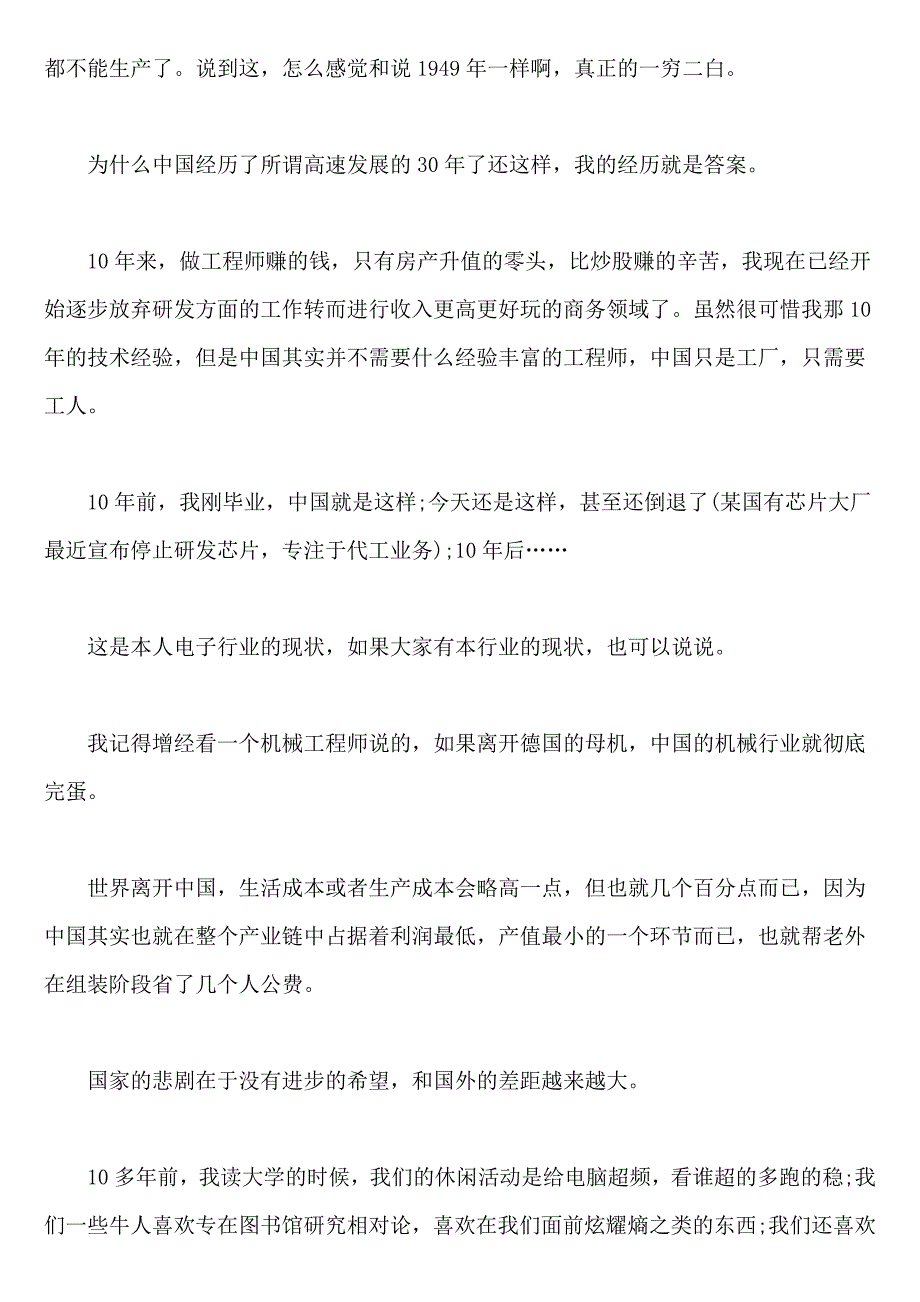 都不能生产了。说到这，怎么感觉和说 1949 年一样啊，真正的一穷二白。

为什么中国经历了所谓高速发展的 30 年了还这样，我的经历就是答案。

10 年来，做工程师赚的钱，只有房产升值的零头，比炒股赚的辛苦，我现在已经开始逐步放弃研发方面的工作转而进行收入更高更好玩的商务领域了。虽然很可惜我那 10 年的技术经验，但是中国其实并不需要什么经验丰富的工程师，中国只是工厂，只需要工人。

10 年前，我刚毕业，中国就是这样;今天还是这样，甚至还倒退了(某国有芯片大厂最近宣布停止研发芯片，专注于代工业务);10 年后……

这是本人电子行业的现状，如果大家有本行业的现状，也可以说说。

我记得增经看一个机械工程师说的，如果离开德国的母机，中国的机械行业就彻底完蛋。

世界离开中国，生活成本或者生产成本会略高一点，但也就几个百分点而已，因为中国其实也就在整个产业链中占据着利润最低，产值最小的一个环节而已，也就帮老外在组装阶段省了几个人公费。

国家的悲剧在于没有进步的希望，和国外的差距越来越大。

10 多年前，我读大学的时候，我们的休闲活动是给电脑超频，看谁超的多跑的稳;我们一些牛人喜欢专在图书馆研究相对论，喜欢在我们面前炫耀熵之类的东西;我们还喜欢